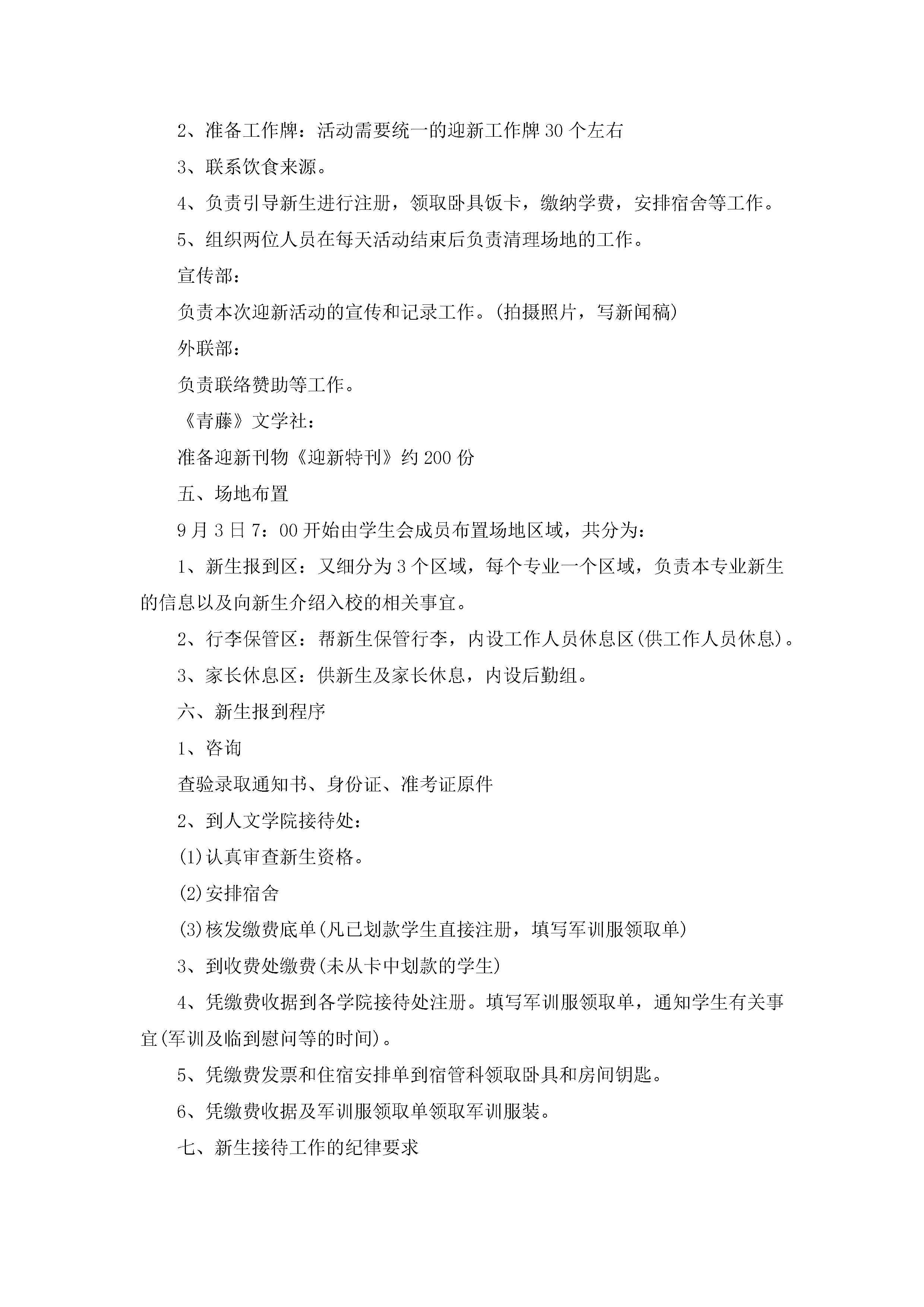 2、准备工作牌：活动需要统一的迎新工作牌30个左右

3、联系饮食来源。

4、负责引导新生进行注册，领取卧具饭卡，缴纳学费，安排宿舍等工作。

5、组织两位人员在每天活动结束后负责清理场地的工作。

宣传部：

负责本次迎新活动的宣传和记录工作。(拍摄照片，写新闻稿)

外联部：

负责联络赞助等工作。

《青藤》文学社：

准备迎新刊物《迎新特刊》约200份

五、场地布置

9月3日7：00开始由学生会成员布置场地区域，共分为：

1、新生报到区：又细分为3个区域，每个专业一个区域，负责本专业新生的信息以及向新生介绍入校的相关事宜。

2、行李保管区：帮新生保管行李，内设工作人员休息区(供工作人员休息)。

3、家长休息区：供新生及家长休息，内设后勤组。

六、新生报到程序

1、咨询

查验录取通知书、身份证、准考证原件

2、到人文学院接待处：

(1)认真审查新生资格。

(2)安排宿舍

(3)核发缴费底单(凡已划款学生直接注册，填写军训服领取单)

3、到收费处缴费(未从卡中划款的学生)

4、凭缴费收据到各学院接待处注册。填写军训服领取单，通知学生有关事宜(军训及临到慰问等的时间)。

5、凭缴费发票和住宿安排单到宿管科领取卧具和房间钥匙。

6、凭缴费收据及军训服领取单领取军训服装。

七、新生接待工作的纪律要求